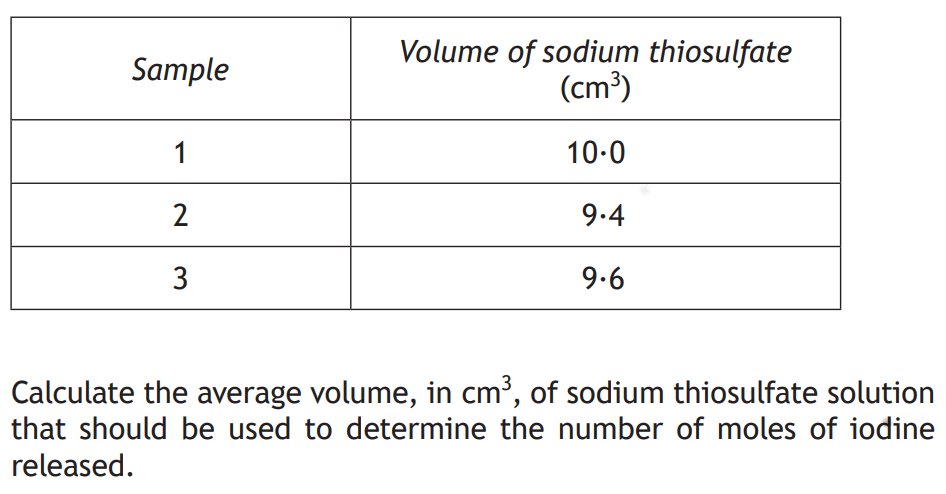 | Sample | Volume of sodium thiosulfate ($cm^3$) |
|---|---|
| 1 | 10·0 |
| 2 | 9·4 |
| 3 | 9·6 |

Calculate the average volume, in $cm^3$, of sodium thiosulfate solution that should be used to determine the number of moles of iodine released.